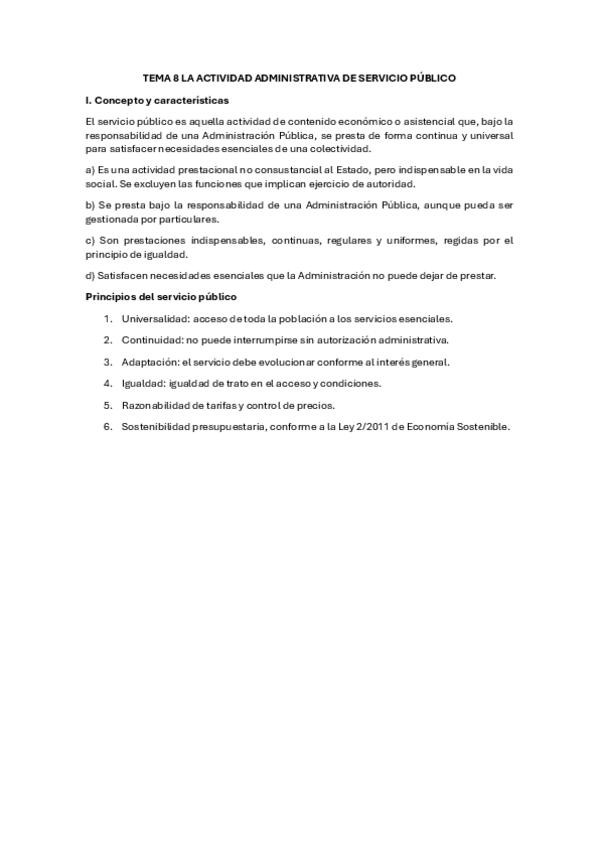 TEMA 8 LA ACTIVIDAD ADMINISTRATIVA DE SERVICIO PÚBLICO

I. Concepto y características

El servicio público es aquella actividad de contenido económico o asistencial que, bajo la responsabilidad de una Administración Pública, se presta de forma continua y universal para satisfacer necesidades esenciales de una colectividad.

a) Es una actividad prestacional no consustancial al Estado, pero indispensable en la vida social. Se excluyen las funciones que implican ejercicio de autoridad.

b) Se presta bajo la responsabilidad de una Administración Pública, aunque pueda ser gestionada por particulares.

c) Son prestaciones indispensables, continuas, regulares y uniformes, regidas por el principio de igualdad.

d) Satisfacen necesidades esenciales que la Administración no puede dejar de prestar.

Principios del servicio público

1. Universalidad: acceso de toda la población a los servicios esenciales.

2. Continuidad: no puede interrumpirse sin autorización administrativa.

3. Adaptación: el servicio debe evolucionar conforme al interés general.

4. Igualdad: igualdad de trato en el acceso y condiciones.

5. Razonabilidad de tarifas y control de precios.

6. Sostenibilidad presupuestaria, conforme a la Ley 2/2011 de Economía Sostenible.